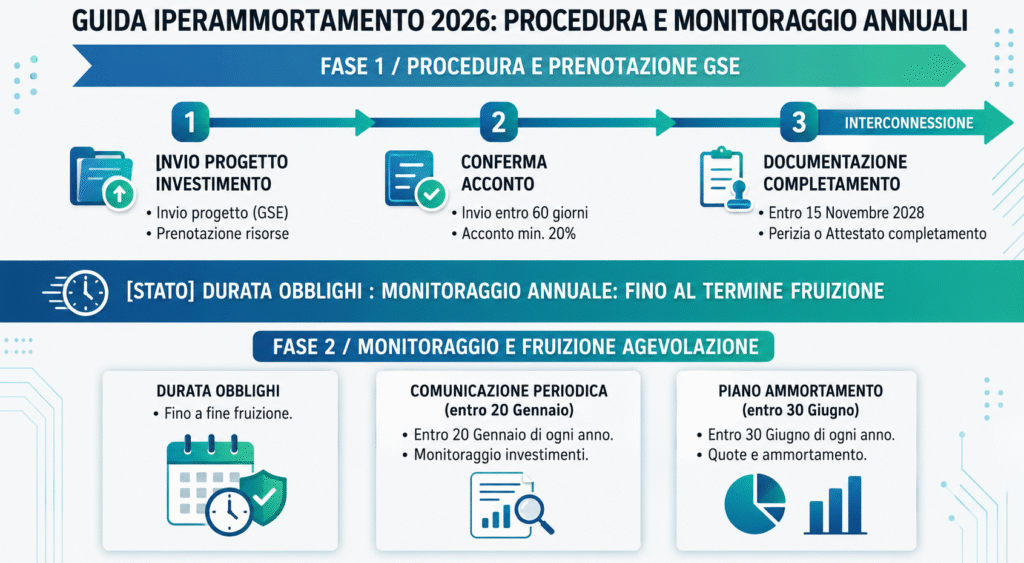 GUIDA IPERAMMORTAMENTO 2026: PROCEDURA E MONITORAGGIO ANNUALI

FASE 1 / PROCEDURA E PRENOTAZIONE GSE

1

INVIO PROGETTO INVESTIMENTO

• Invio progetto (GSE)
• Prenotazione risorse

2

CONFERMA ACCONTO

• Invio entro 60 giorni
• Acconto min. 20%

3

INTERCONNESSIONE

DOCUMENTAZIONE COMPLETAMENTO

• Entro 15 Novembre 2028
• Perizia o Attestato completamento

[STATO] DURATA OBBLIGHI : MONITORAGGIO ANNUALE: FINO AL TERMINE FRUIZIONE

FASE 2 / MONITORAGGIO E FRUIZIONE AGEVOLAZIONE

DURATA OBBLIGHI
• Fino a fine fruizione.

COMUNICAZIONE PERIODICA (entro 20 Gennaio)
• Entro 20 Gennaio di ogni anno.
• Monitoraggio investimenti.

PIANO AMMORTAMENTO (entro 30 Giugno)
• Entro 30 Giugno di ogni anno.
• Quote e ammortamento.